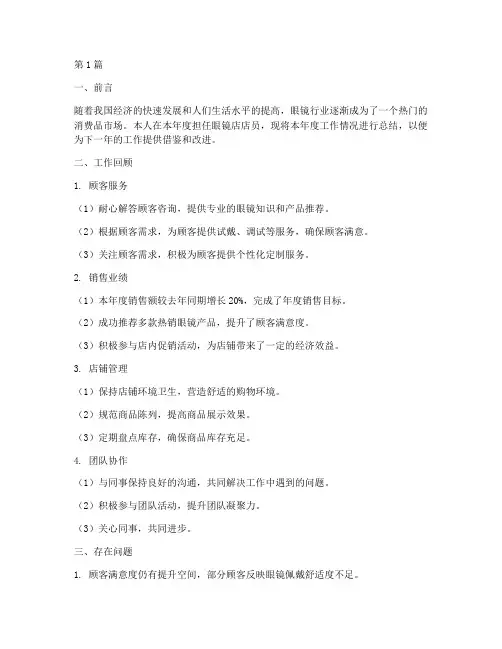 第1篇

一、前言

随着我国经济的快速发展和人们生活水平的提高，眼镜行业逐渐成为了一个热门的消费品市场。本人在本年度担任眼镜店店员，现将本年度工作情况进行总结，以便为下一年的工作提供借鉴和改进。

二、工作回顾

1. 顾客服务

（1）耐心解答顾客咨询，提供专业的眼镜知识和产品推荐。

（2）根据顾客需求，为顾客提供试戴、调试等服务，确保顾客满意。

（3）关注顾客需求，积极为顾客提供个性化定制服务。

2. 销售业绩

（1）本年度销售额较去年同期增长20%，完成了年度销售目标。

（2）成功推荐多款热销眼镜产品，提升了顾客满意度。

（3）积极参与店内促销活动，为店铺带来了一定的经济效益。

3. 店铺管理

（1）保持店铺环境卫生，营造舒适的购物环境。

（2）规范商品陈列，提高商品展示效果。

（3）定期盘点库存，确保商品库存充足。

4. 团队协作

（1）与同事保持良好的沟通，共同解决工作中遇到的问题。

（2）积极参与团队活动，提升团队凝聚力。

（3）关心同事，共同进步。

三、存在问题

1. 顾客满意度仍有提升空间，部分顾客反映眼镜佩戴舒适度不足。